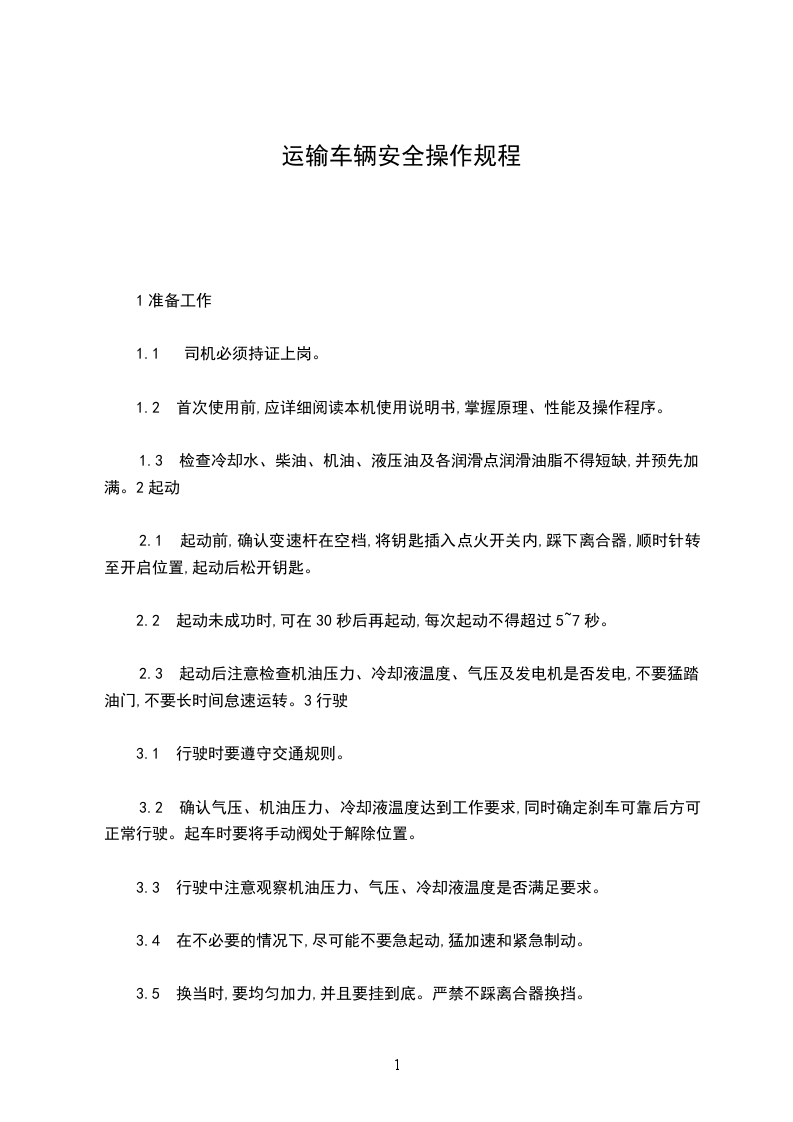 运输车辆安全操作规程

1 准备工作

1.1　司机必须持证上岗。

1.2　首次使用前,应详细阅读本机使用说明书,掌握原理、性能及操作程序。

1.3　检查冷却水、柴油、机油、液压油及各润滑点润滑油脂不得短缺,并预先加满。2 起动

2.1　起动前,确认变速杆在空档,将钥匙插入点火开关内,踩下离合器,顺时针转至开启位置,起动后松开钥匙。

2.2　起动未成功时,可在 30 秒后再起动,每次起动不得超过 5~7 秒。

2.3　起动后注意检查机油压力、冷却液温度、气压及发电机是否发电,不要猛踏油门,不要长时间怠速运转。3 行驶

3.1　行驶时要遵守交通规则。

3.2　确认气压、机油压力、冷却液温度达到工作要求,同时确定刹车可靠后方可正常行驶。起车时要将手动阀处于解除位置。

3.3　行驶中注意观察机油压力、气压、冷却液温度是否满足要求。

3.4　在不必要的情况下,尽可能不要急起动,猛加速和紧急制动。

3.5　换当时,要均匀加力,并且要挂到底。严禁不踩离合器换挡。

1